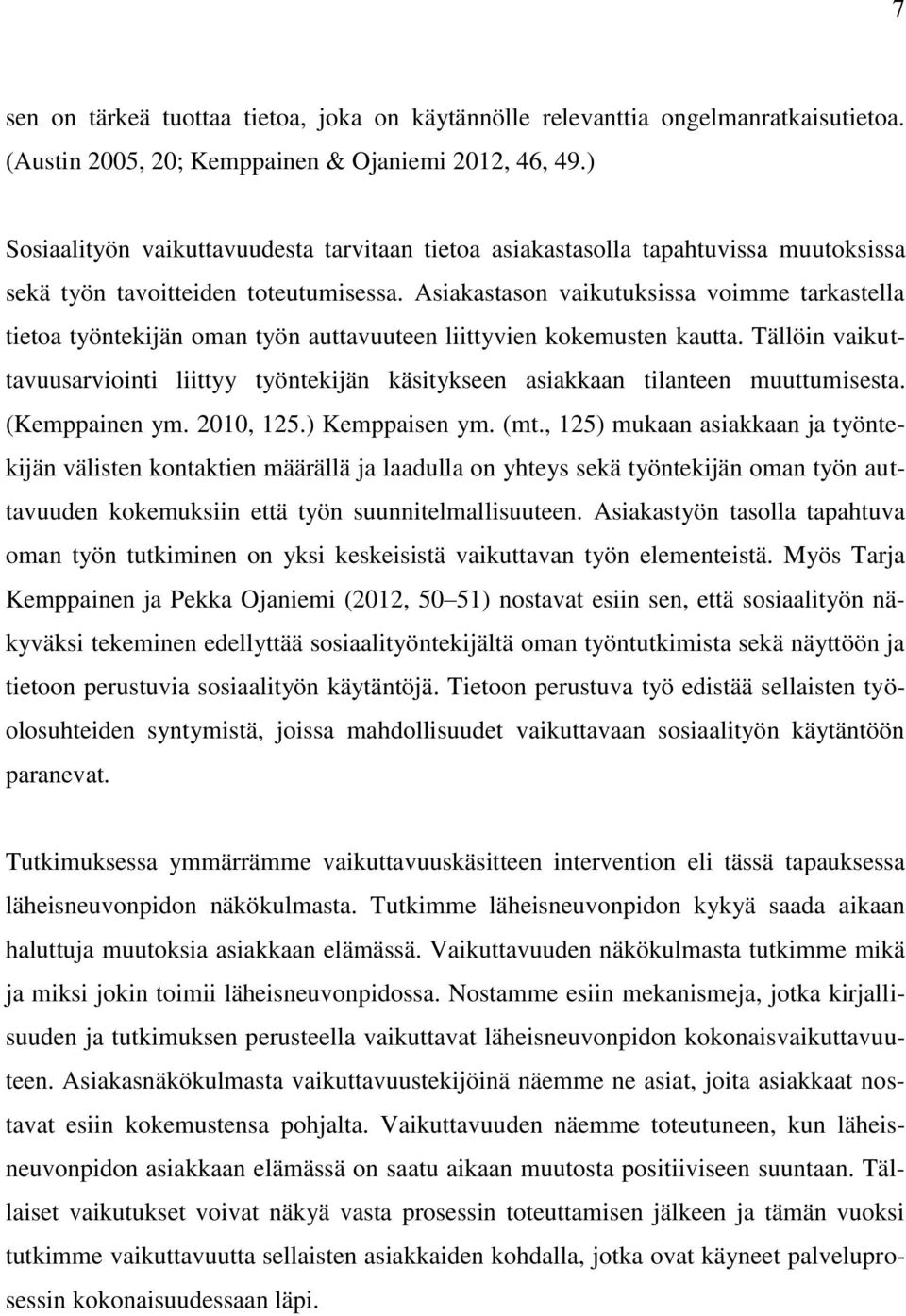 7

sen on tärkeä tuottaa tietoa, joka on käytännölle relevanttia ongelmanratkaisutietoa. (Austin 2005, 20; Kemppainen & Ojaniemi 2012, 46, 49.)

Sosiaalityön vaikuttavuudesta tarvitaan tietoa asiakastasolla tapahtuvissa muutoksissa sekä työn tavoitteiden toteutumisessa. Asiakastason vaikutuksissa voimme tarkastella tietoa työntekijän oman työn auttavuuteen liittyvien kokemusten kautta. Tällöin vaikuttavuusarviointi liittyy työntekijän käsitykseen asiakkaan tilanteen muuttumisesta. (Kemppainen ym. 2010, 125.) Kemppaisen ym. (mt., 125) mukaan asiakkaan ja työntekijän välisten kontaktien määrällä ja laadulla on yhteys sekä työntekijän oman työn auttavuuden kokemuksiin että työn suunnitelmallisuuteen. Asiakastyön tasolla tapahtuva oman työn tutkiminen on yksi keskeisistä vaikuttavan työn elementeistä. Myös Tarja Kemppainen ja Pekka Ojaniemi (2012, 50–51) nostavat esiin sen, että sosiaalityön näkyväksi tekeminen edellyttää sosiaalityöntekijältä oman työntutkimista sekä näyttöön ja tietoon perustuvia sosiaalityön käytäntöjä. Tietoon perustuva työ edistää sellaisten työolosuhteiden syntymistä, joissa mahdollisuudet vaikuttavaan sosiaalityön käytäntöön paranevat.

Tutkimuksessa ymmärrämme vaikuttavuuskäsitteen intervention eli tässä tapauksessa läheisneuvonpidon näkökulmasta. Tutkimme läheisneuvonpidon kykyä saada aikaan haluttuja muutoksia asiakkaan elämässä. Vaikuttavuuden näkökulmasta tutkimme mikä ja miksi jokin toimii läheisneuvonpidossa. Nostamme esiin mekanismeja, jotka kirjallisuuden ja tutkimuksen perusteella vaikuttavat läheisneuvonpidon kokonaisvaikuttavuuteen. Asiakasnäkökulmasta vaikuttavuustekijöinä näemme ne asiat, joita asiakkaat nostavat esiin kokemustensa pohjalta. Vaikuttavuuden näemme toteutuneen, kun läheisneuvonpidon asiakkaan elämässä on saatu aikaan muutosta positiiviseen suuntaan. Tällaiset vaikutukset voivat näkyä vasta prosessin toteuttamisen jälkeen ja tämän vuoksi tutkimme vaikuttavuutta sellaisten asiakkaiden kohdalla, jotka ovat käyneet palveluprosessin kokonaisuudessaan läpi.